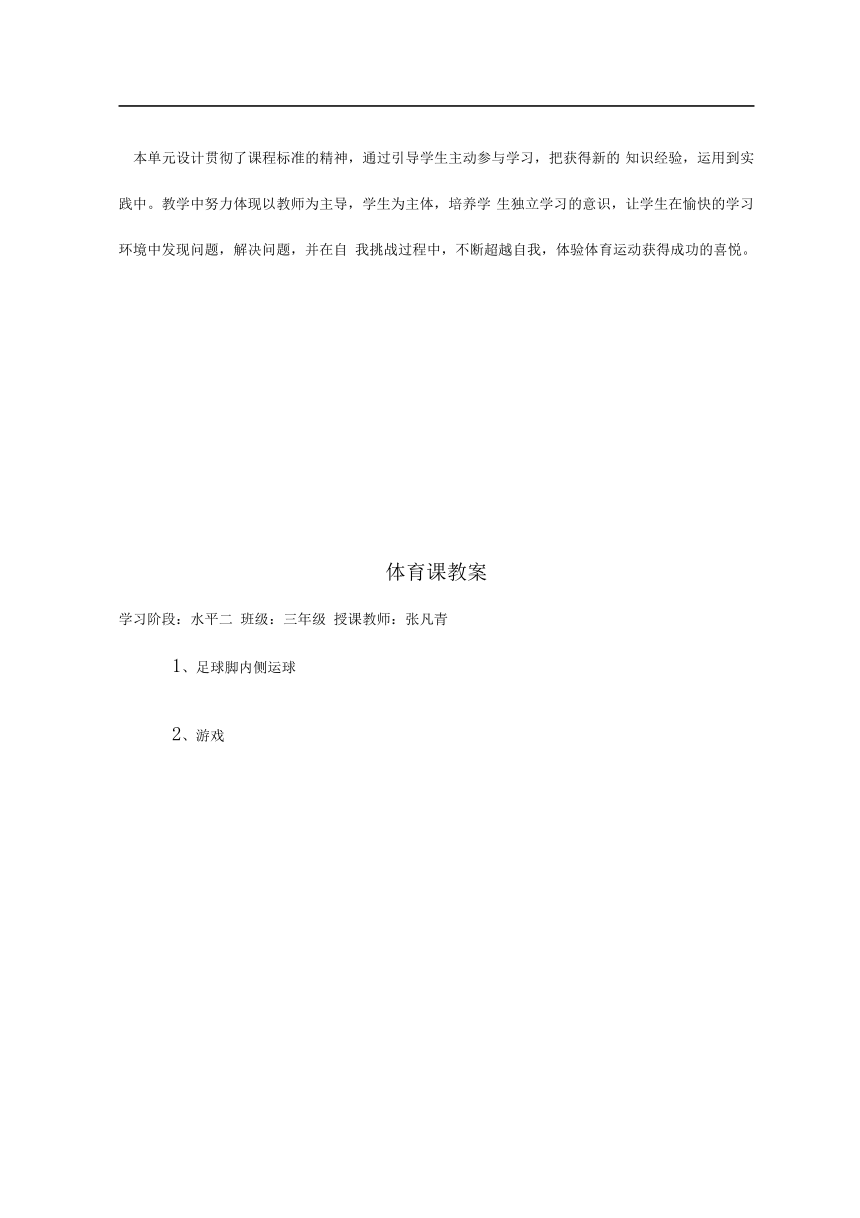 本单元设计贯彻了课程标准的精神，通过引导学生主动参与学习，把获得新的 知识经验，运用到实践中。教学中努力体现以教师为主导，学生为主体，培养学 生独立学习的意识，让学生在愉快的学习环境中发现问题，解决问题，并在自 我挑战过程中，不断超越自我，体验体育运动获得成功的喜悦。

体育课教案

学习阶段：水平二 班级：三年级 授课教师：张凡青

1、足球脚内侧运球

2、游戏